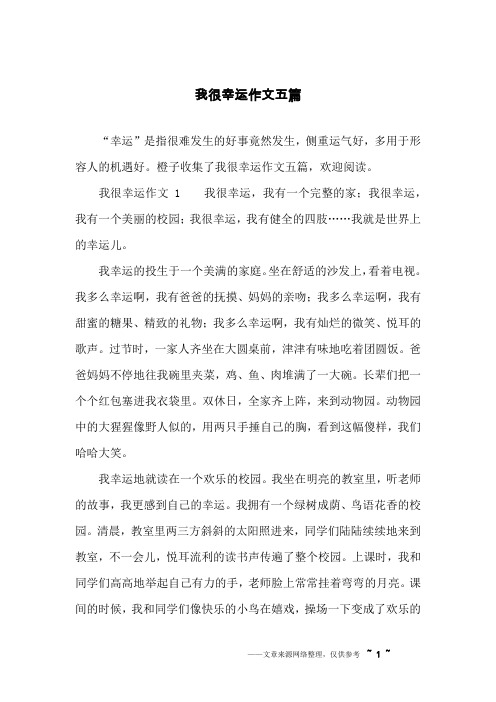 我很幸运作文五篇

“幸运”是指很难发生的好事竟然发生，侧重运气好，多用于形容人的机遇好。橙子收集了我很幸运作文五篇，欢迎阅读。

我很幸运作文 1　　我很幸运，我有一个完整的家；我很幸运，我有一个美丽的校园；我很幸运，我有健全的四肢……我就是世界上的幸运儿。

我幸运的投生于一个美满的家庭。坐在舒适的沙发上，看着电视。我多么幸运啊，我有爸爸的抚摸、妈妈的亲吻；我多么幸运啊，我有甜蜜的糖果、精致的礼物；我多么幸运啊，我有灿烂的微笑、悦耳的歌声。过节时，一家人齐坐在大圆桌前，津津有味地吃着团圆饭。爸爸妈妈不停地往我碗里夹菜，鸡、鱼、肉堆满了一大碗。长辈们把一个个红包塞进我衣袋里。双休日，全家齐上阵，来到动物园。动物园中的大猩猩像野人似的，用两只手捶自己的胸，看到这幅傻样，我们哈哈大笑。

我幸运地就读在一个欢乐的校园。我坐在明亮的教室里，听老师的故事，我更感到自己的幸运。我拥有一个绿树成荫、鸟语花香的校园。清晨，教室里两三方斜斜的太阳照进来，同学们陆陆续续地来到教室，不一会儿，悦耳流利的读书声传遍了整个校园。上课时，我和同学们高高地举起自己有力的手，老师脸上常常挂着弯弯的月亮。课间的时候，我和同学们像快乐的小鸟在嬉戏，操场一下变成了欢乐的

——文章来源网络整理，仅供参考 ~ 1 ~